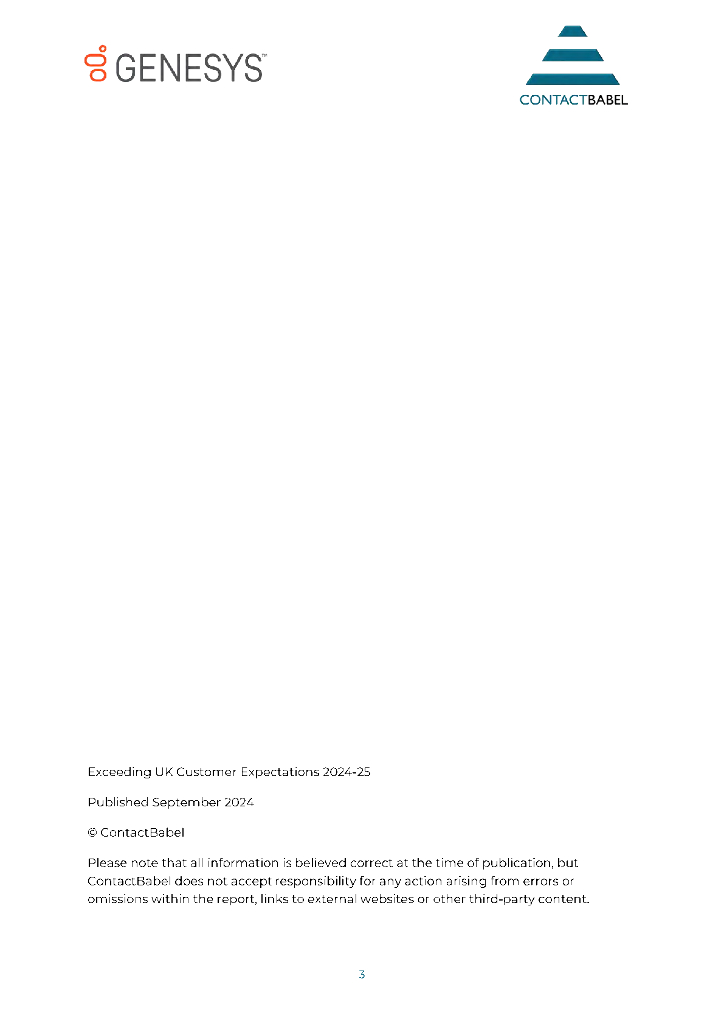 GENESYS™

CONTACTBABEL

Exceeding UK Customer Expectations 2024-25

Published September 2024

© ContactBabel

Please note that all information is believed correct at the time of publication, but ContactBabel does not accept responsibility for any action arising from errors or omissions within the report, links to external websites or other third-party content.

3